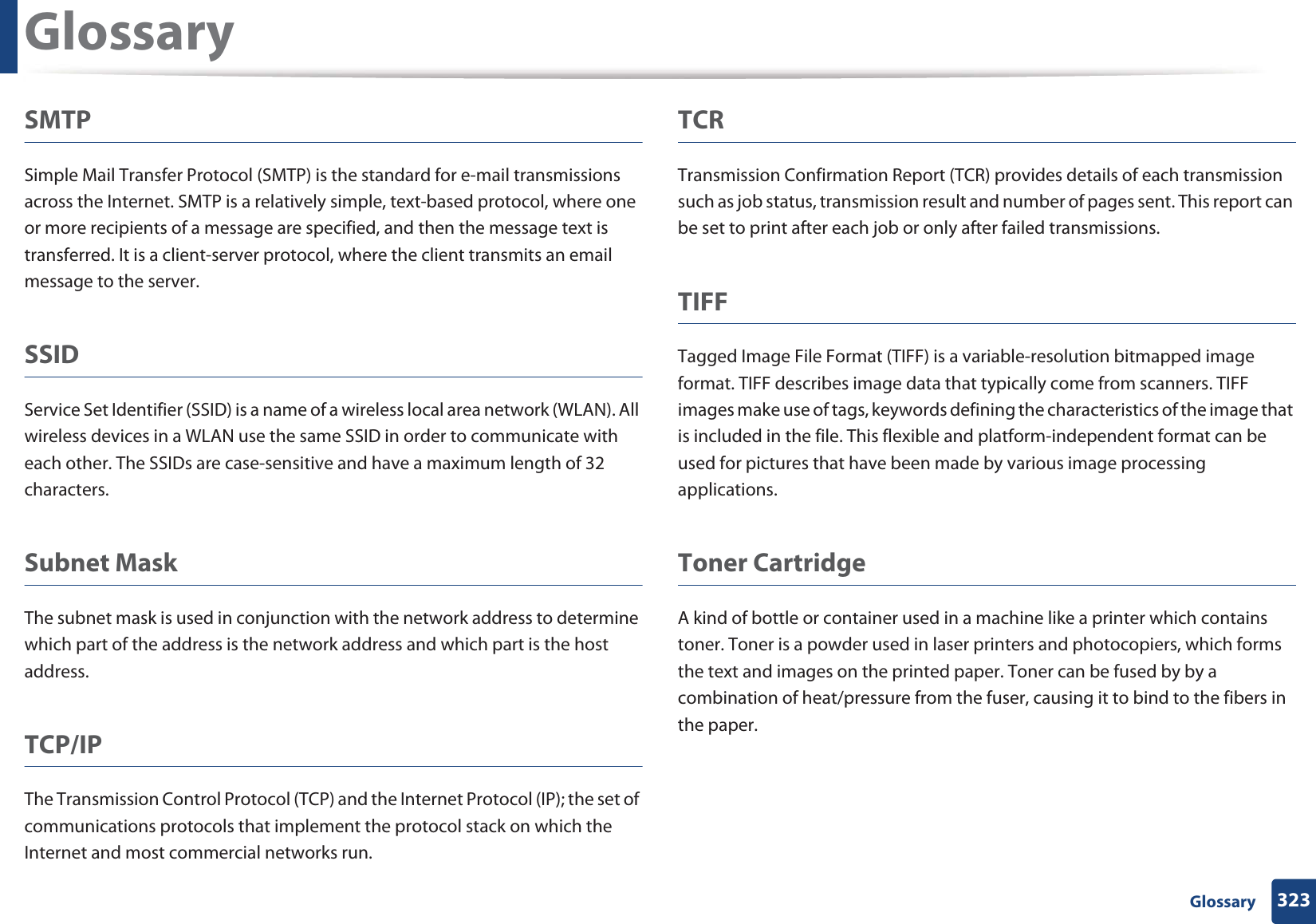 Glossary

SMTP

Simple Mail Transfer Protocol (SMTP) is the standard for e-mail transmissions across the Internet. SMTP is a relatively simple, text-based protocol, where one or more recipients of a message are specified, and then the message text is transferred. It is a client-server protocol, where the client transmits an email message to the server.

SSID

Service Set Identifier (SSID) is a name of a wireless local area network (WLAN). All wireless devices in a WLAN use the same SSID in order to communicate with each other. The SSIDs are case-sensitive and have a maximum length of 32 characters.

Subnet Mask

The subnet mask is used in conjunction with the network address to determine which part of the address is the network address and which part is the host address.

TCP/IP

The Transmission Control Protocol (TCP) and the Internet Protocol (IP); the set of communications protocols that implement the protocol stack on which the Internet and most commercial networks run.

TCR

Transmission Confirmation Report (TCR) provides details of each transmission such as job status, transmission result and number of pages sent. This report can be set to print after each job or only after failed transmissions.

TIFF

Tagged Image File Format (TIFF) is a variable-resolution bitmapped image format. TIFF describes image data that typically come from scanners. TIFF images make use of tags, keywords defining the characteristics of the image that is included in the file. This flexible and platform-independent format can be used for pictures that have been made by various image processing applications.

Toner Cartridge

A kind of bottle or container used in a machine like a printer which contains toner. Toner is a powder used in laser printers and photocopiers, which forms the text and images on the printed paper. Toner can be fused by by a combination of heat/pressure from the fuser, causing it to bind to the fibers in the paper.

Glossary 323